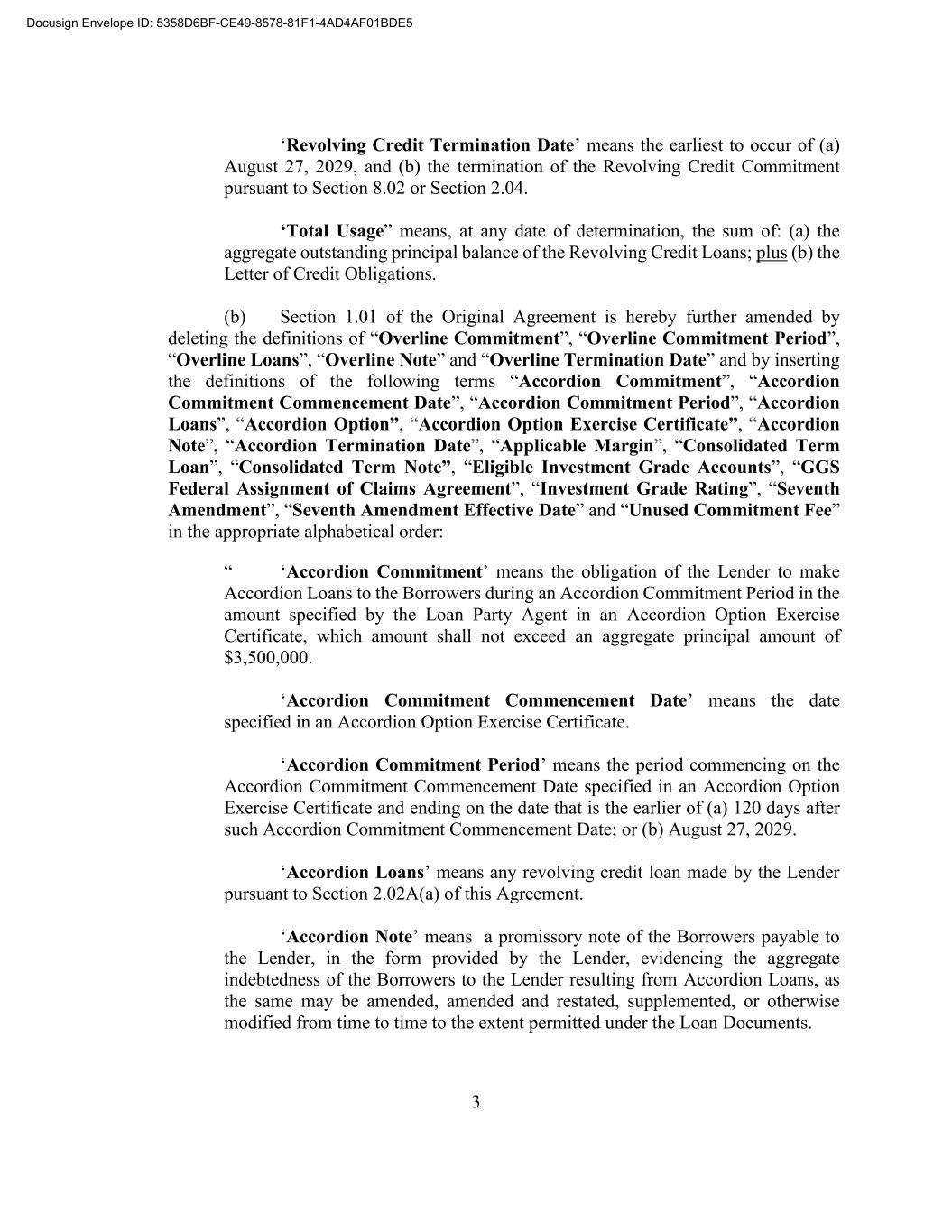 Docusign Envelope ID: 5358D6BF-CE49-8578-81F1-4AD4AF01BDE5

'Revolving Credit Termination Date' means the earliest to occur of (a) August 27, 2029, and (b) the termination of the Revolving Credit Commitment pursuant to Section 8.02 or Section 2.04.

'Total Usage" means, at any date of determination, the sum of: (a) the aggregate outstanding principal balance of the Revolving Credit Loans; plus (b) the Letter of Credit Obligations.

(b) Section 1.01 of the Original Agreement is hereby further amended by deleting the definitions of "Overline Commitment", "Overline Commitment Period", "Overline Loans", "Overline Note" and "Overline Termination Date" and by inserting the definitions of the following terms "Accordion Commitment", "Accordion Commitment Commencement Date", "Accordion Commitment Period", "Accordion Loans", "Accordion Option", "Accordion Option Exercise Certificate", "Accordion Note", "Accordion Termination Date", "Applicable Margin", "Consolidated Term Loan", "Consolidated Term Note", "Eligible Investment Grade Accounts", "GGS Federal Assignment of Claims Agreement", "Investment Grade Rating", "Seventh Amendment", "Seventh Amendment Effective Date" and "Unused Commitment Fee" in the appropriate alphabetical order:

" 'Accordion Commitment' means the obligation of the Lender to make Accordion Loans to the Borrowers during an Accordion Commitment Period in the amount specified by the Loan Party Agent in an Accordion Option Exercise Certificate, which amount shall not exceed an aggregate principal amount of $3,500,000.

'Accordion Commitment Commencement Date' means the date specified in an Accordion Option Exercise Certificate.

'Accordion Commitment Period' means the period commencing on the Accordion Commitment Commencement Date specified in an Accordion Option Exercise Certificate and ending on the date that is the earlier of (a) 120 days after such Accordion Commitment Commencement Date; or (b) August 27, 2029.

'Accordion Loans' means any revolving credit loan made by the Lender pursuant to Section 2.02A(a) of this Agreement.

'Accordion Note' means a promissory note of the Borrowers payable to the Lender, in the form provided by the Lender, evidencing the aggregate indebtedness of the Borrowers to the Lender resulting from Accordion Loans, as the same may be amended, amended and restated, supplemented, or otherwise modified from time to time to the extent permitted under the Loan Documents.

3